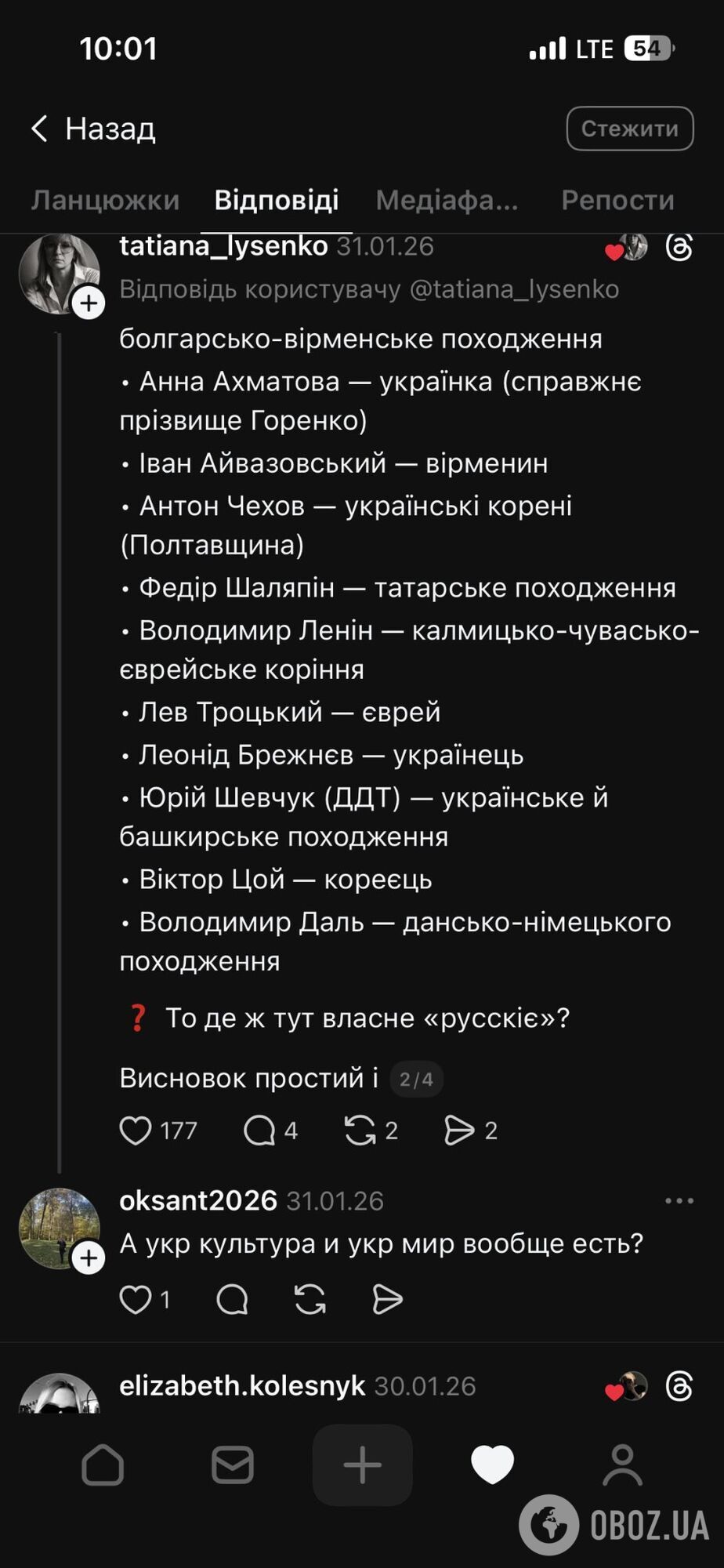 10:01 LTE 54

Назад Стежити

Ланцюжки Відповіді Медіафа... Репости

tatiana_lysenko 31.01.26

Відповідь користувачу @tatiana_lysenko

болгарсько-вірменське походження
• Анна Ахматова — українка (справжнє прізвище Горенко)
• Іван Айвазовський — вірменин
• Антон Чехов — українські корені (Полтавщина)
• Федір Шаляпін — татарське походження
• Володимир Ленін — калмицько-чувасько-єврейське коріння
• Лев Троцький — єврей
• Леонід Брежнєв — українець
• Юрій Шевчук (ДДТ) — українське й башкирське походження
• Віктор Цой — кореєць
• Володимир Даль — дансько-німецького походження

❓ То де ж тут власне «русскіє»?

Висновок простий і 2/4

177 4 2 2

oksant2026 31.01.26

А укр культура и укр мир вообще есть?

1

elizabeth.kolesnyk 30.01.26

OBOZ.UA